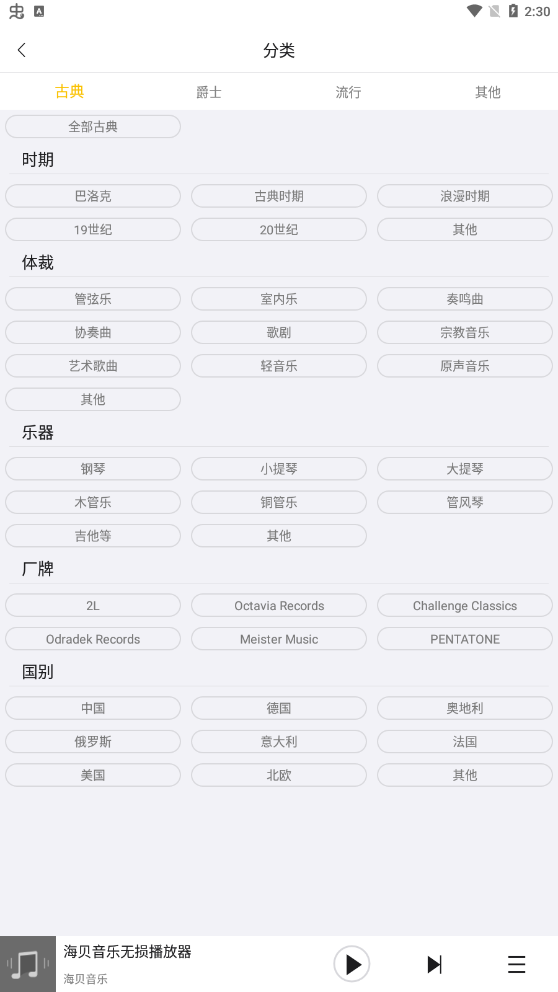 2:30

分类

古典 爵士 流行 其他

全部古典

时期

巴洛克 古典时期 浪漫时期
19世纪 20世纪 其他

体裁

管弦乐 室内乐 奏鸣曲
协奏曲 歌剧 宗教音乐
艺术歌曲 轻音乐 原声音乐
其他

乐器

钢琴 小提琴 大提琴
木管乐 铜管乐 管风琴
吉他等 其他

厂牌

2L Octavia Records Challenge Classics
Odradek Records Meister Music PENTATONE

国别

中国 德国 奥地利
俄罗斯 意大利 法国
美国 北欧 其他

海贝音乐无损播放器
海贝音乐